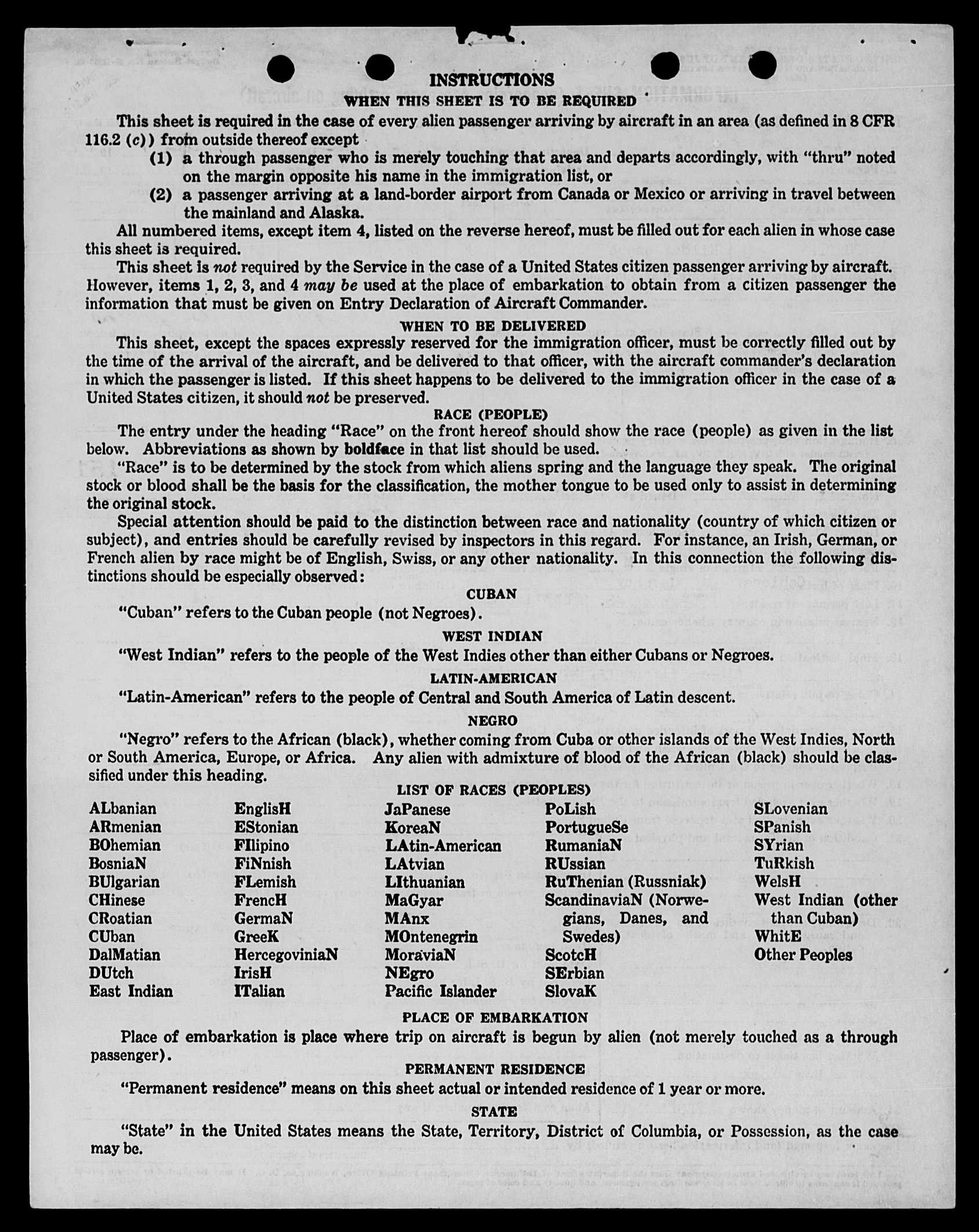 INSTRUCTIONS

WHEN THIS SHEET IS TO BE REQUIRED

This sheet is required in the case of every alien passenger arriving by aircraft in an area (as defined in 8 CFR 116.2 (c)) from outside thereof except

(1) a through passenger who is merely touching that area and departs accordingly, with "thru" noted on the margin opposite his name in the immigration list, or

(2) a passenger arriving at a land-border airport from Canada or Mexico or arriving in travel between the mainland and Alaska.

All numbered items, except item 4, listed on the reverse hereof, must be filled out for each alien in whose case this sheet is required.

This sheet is not required by the Service in the case of a United States citizen passenger arriving by aircraft. However, items 1, 2, 3, and 4 may be used at the place of embarkation to obtain from a citizen passenger the information that must be given on Entry Declaration of Aircraft Commander.

WHEN TO BE DELIVERED

This sheet, except the spaces expressly reserved for the immigration officer, must be correctly filled out by the time of the arrival of the aircraft, and be delivered to that officer, with the aircraft commander's declaration in which the passenger is listed. If this sheet happens to be delivered to the immigration officer in the case of a United States citizen, it should not be preserved.

RACE (PEOPLE)

The entry under the heading "Race" on the front hereof should show the race (people) as given in the list below. Abbreviations as shown by boldface in that list should be used.

"Race" is to be determined by the stock from which aliens spring and the language they speak. The original stock or blood shall be the basis for the classification, the mother tongue to be used only to assist in determining the original stock.

Special attention should be paid to the distinction between race and nationality (country of which citizen or subject), and entries should be carefully revised by inspectors in this regard. For instance, an Irish, German, or French alien by race might be of English, Swiss, or any other nationality. In this connection the following distinctions should be especially observed:

CUBAN

"Cuban" refers to the Cuban people (not Negroes).

WEST INDIAN

"West Indian" refers to the people of the West Indies other than either Cubans or Negroes.

LATIN-AMERICAN

"Latin-American" refers to the people of Central and South America of Latin descent.

NEGRO

"Negro" refers to the African (black), whether coming from Cuba or other islands of the West Indies, North or South America, Europe, or Africa. Any alien with admixture of blood of the African (black) should be classified under this heading.

LIST OF RACES (PEOPLES)

ALbanian
ARmenian
BOhemian
BosniaN
BUlgarian
CHinese
CRoatian
CUban
DalMatian
DUtch
East Indian

EnglisH
EStonian
FIlipino
FiNnish
FLemish
FrencH
GermaN
GreeK
HercegoviniaN
IrisH
ITalian

JaPanese
KoreaN
LAtin-American
LAtvian
LIthuanian
MaGyar
MAnx
MOntenegrin
MoraviaN
NEgro
Pacific Islander

PoLish
PortugueSe
RumaniaN
RUssian
RuThenian (Russniak)
ScandinaviaN (Norwegians, Danes, and Swedes)
ScotcH
SErbian
SlovaK

SLovenian
SPanish
SYrian
TuRkish
WelsH
West Indian (other than Cuban)
WhitE
Other Peoples

PLACE OF EMBARKATION

Place of embarkation is place where trip on aircraft is begun by alien (not merely touched as a through passenger).

PERMANENT RESIDENCE

"Permanent residence" means on this sheet actual or intended residence of 1 year or more.

STATE

"State" in the United States means the State, Territory, District of Columbia, or Possession, as the case may be.